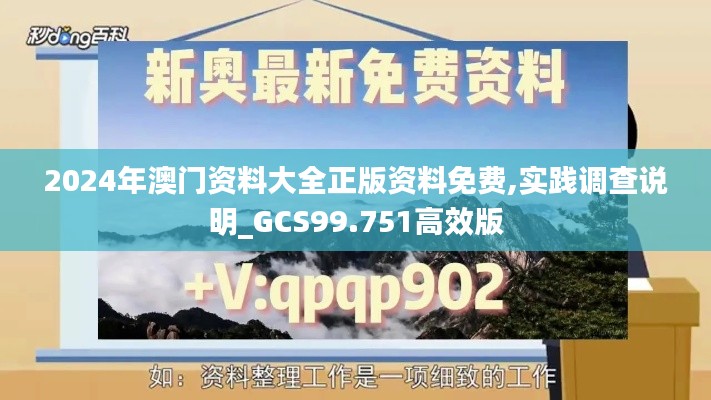 秒dong百科

新奥最新免费资料

2024年澳门资料大全正版资料免费,实践调查说明_GCS99.751高效版

+V:qpqp902

如：资料整理工作是一项细致的工作